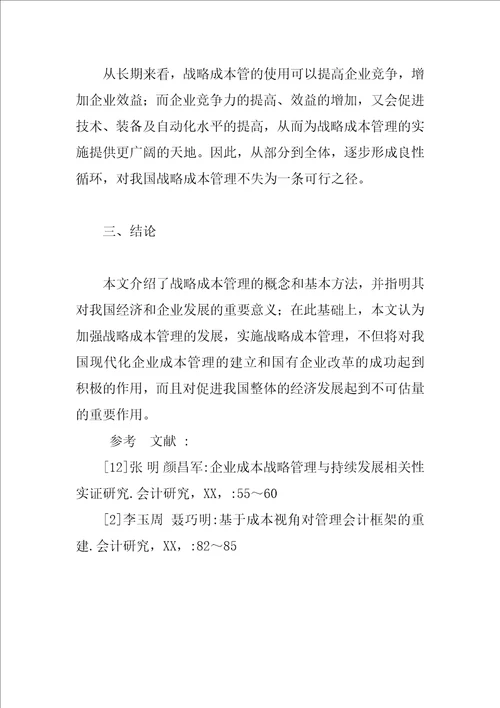 从长期来看，战略成本管的使用可以提高企业竞争，增加企业效益；而企业竞争力的提高、效益的增加，又会促进技术、装备及自动化水平的提高，从而为战略成本管理的实施提供更广阔的天地。因此，从部分到全体，逐步形成良性循环，对我国战略成本管理不失为一条可行之径。

三、结论

本文介绍了战略成本管理的概念和基本方法，并指明其对我国经济和企业发展的重要意义；在此基础上，本文认为加强战略成本管理的发展，实施战略成本管理，不但将对我国现代化企业成本管理的建立和国有企业改革的成功起到积极的作用，而且对促进我国整体的经济发展起到不可估量的重要作用。

参考 文献 :

[12]张 明 颜昌军:企业成本战略管理与持续发展相关性实证研究.会计研究，XX，:55～60

[2]李玉周 聂巧明:基于成本视角对管理会计框架的重建.会计研究，XX，:82～85